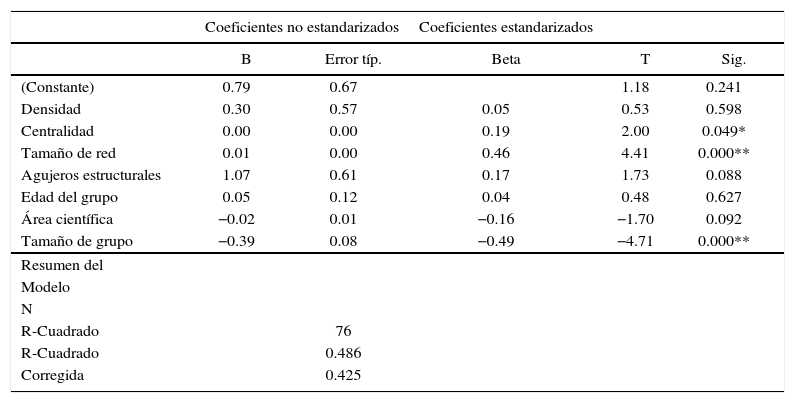 |  | Coeficientes no estandarizados |  | Coeficientes estandarizados |  |  |
|---|---|---|---|---|---|
|  | B | Error típ. | Beta | T | Sig. |
| (Constante) | 0.79 | 0.67 |  | 1.18 | 0.241 |
| Densidad | 0.30 | 0.57 | 0.05 | 0.53 | 0.598 |
| Centralidad | 0.00 | 0.00 | 0.19 | 2.00 | 0.049* |
| Tamaño de red | 0.01 | 0.00 | 0.46 | 4.41 | 0.000** |
| Agujeros estructurales | 1.07 | 0.61 | 0.17 | 1.73 | 0.088 |
| Edad del grupo | 0.05 | 0.12 | 0.04 | 0.48 | 0.627 |
| Área científica | −0.02 | 0.01 | −0.16 | −1.70 | 0.092 |
| Tamaño de grupo | −0.39 | 0.08 | −0.49 | −4.71 | 0.000** |
| Resumen del |  |  |  |  |  |
| Modelo |  |  |  |  |  |
| N |  |  |  |  |  |
| R-Cuadrado |  | 76 |  |  |  |
| R-Cuadrado |  | 0.486 |  |  |  |
| Corregida |  | 0.425 |  |  |  |